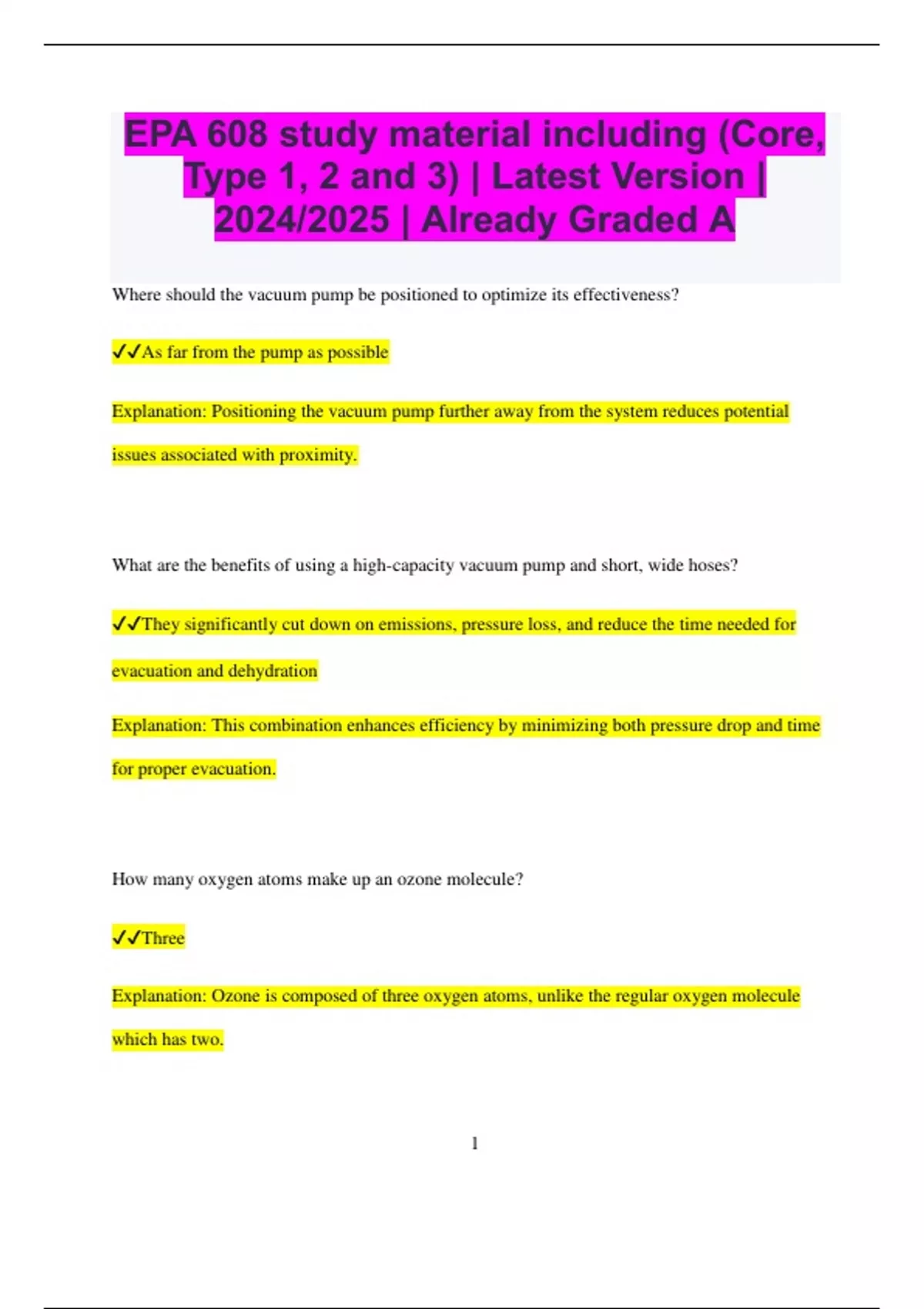 EPA 608 study material including (Core, Type 1, 2 and 3) | Latest Version | 2024/2025 | Already Graded A

Where should the vacuum pump be positioned to optimize its effectiveness?

✓✓As far from the pump as possible

Explanation: Positioning the vacuum pump further away from the system reduces potential issues associated with proximity.

What are the benefits of using a high-capacity vacuum pump and short, wide hoses?

✓✓They significantly cut down on emissions, pressure loss, and reduce the time needed for evacuation and dehydration

Explanation: This combination enhances efficiency by minimizing both pressure drop and time for proper evacuation.

How many oxygen atoms make up an ozone molecule?

✓✓Three

Explanation: Ozone is composed of three oxygen atoms, unlike the regular oxygen molecule which has two.

1